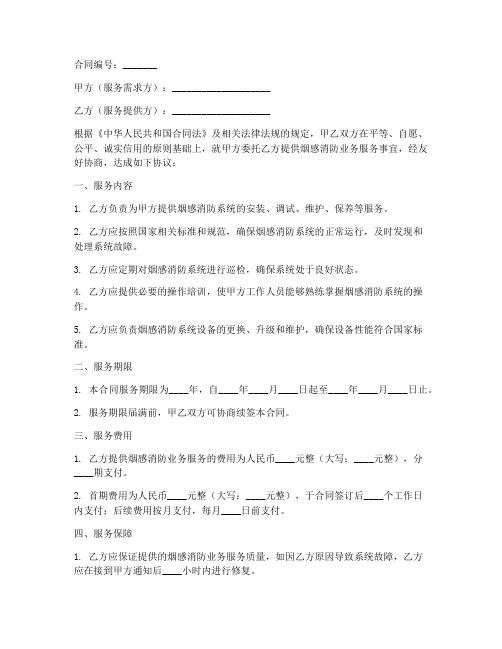 合同编号：_______

甲方（服务需求方）：____________________

乙方（服务提供方）：____________________

根据《中华人民共和国合同法》及相关法律法规的规定，甲乙双方在平等、自愿、公平、诚实信用的原则基础上，就甲方委托乙方提供烟感消防业务服务事宜，经友好协商，达成如下协议：

一、服务内容

1. 乙方负责为甲方提供烟感消防系统的安装、调试、维护、保养等服务。

2. 乙方应按照国家相关标准和规范，确保烟感消防系统的正常运行，及时发现和处理系统故障。

3. 乙方应定期对烟感消防系统进行巡检，确保系统处于良好状态。

4. 乙方应提供必要的操作培训，使甲方工作人员能够熟练掌握烟感消防系统的操作。

5. 乙方应负责烟感消防系统设备的更换、升级和维护，确保设备性能符合国家标准。

二、服务期限

1. 本合同服务期限为____年，自____年____月____日起至____年____月____日止。

2. 服务期限届满前，甲乙双方可协商续签本合同。

三、服务费用

1. 乙方提供烟感消防业务服务的费用为人民币____元整（大写：____元整），分____期支付。

2. 首期费用为人民币____元整（大写：____元整），于合同签订后____个工作日内支付；后续费用按月支付，每月____日前支付。

四、服务保障

1. 乙方应保证提供的烟感消防业务服务质量，如因乙方原因导致系统故障，乙方应在接到甲方通知后____小时内进行修复。